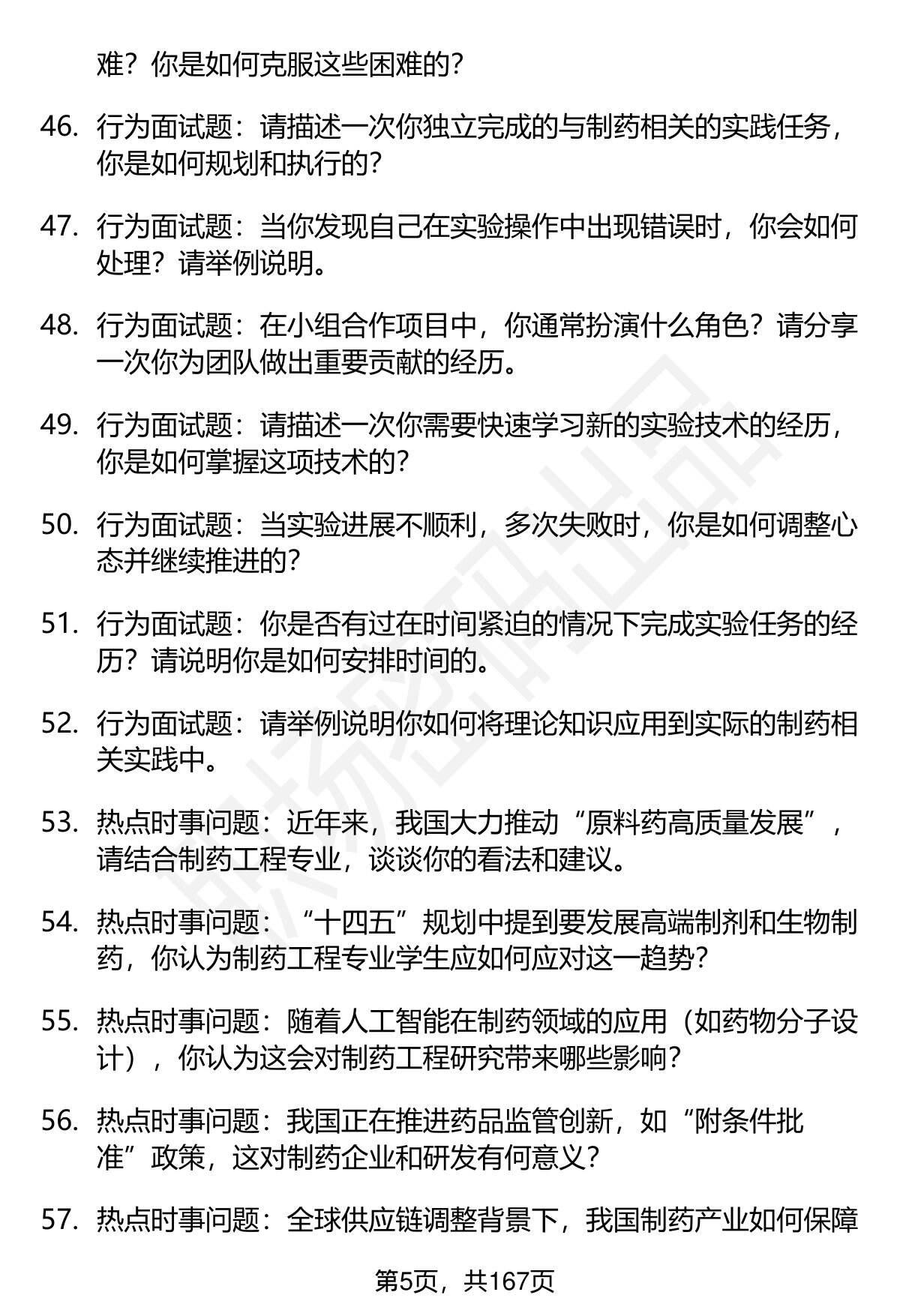 难？你是如何克服这些困难的？

46. 行为面试题：请描述一次你独立完成的与制药相关的实践任务，你是如何规划和执行的？

47. 行为面试题：当你发现自己在实验操作中出现错误时，你会如何处理？请举例说明。

48. 行为面试题：在小组合作项目中，你通常扮演什么角色？请分享一次你为团队做出重要贡献的经历。

49. 行为面试题：请描述一次你需要快速学习新的实验技术的经历，你是如何掌握这项技术的？

50. 行为面试题：当实验进展不顺利，多次失败时，你是如何调整心态并继续推进的？

51. 行为面试题：你是否有过在时间紧迫的情况下完成实验任务的经历？请说明你是如何安排时间的。

52. 行为面试题：请举例说明你如何将理论知识应用到实际的制药相关实践中。

53. 热点时事问题：近年来，我国大力推动“原料药高质量发展”，请结合制药工程专业，谈谈你的看法和建议。

54. 热点时事问题：“十四五”规划中提到要发展高端制剂和生物制药，你认为制药工程专业学生应如何应对这一趋势？

55. 热点时事问题：随着人工智能在制药领域的应用（如药物分子设计），你认为这会对制药工程研究带来哪些影响？

56. 热点时事问题：我国正在推进药品监管创新，如“附条件批准”政策，这对制药企业和研发有何意义？

57. 热点时事问题：全球供应链调整背景下，我国制药产业如何保障

第5页，共167页